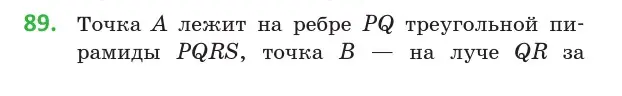 89. Точка $A$ лежит на ребре $PQ$ треугольной пирамиды $PQRS$, точка $B$ — на луче $QR$ за